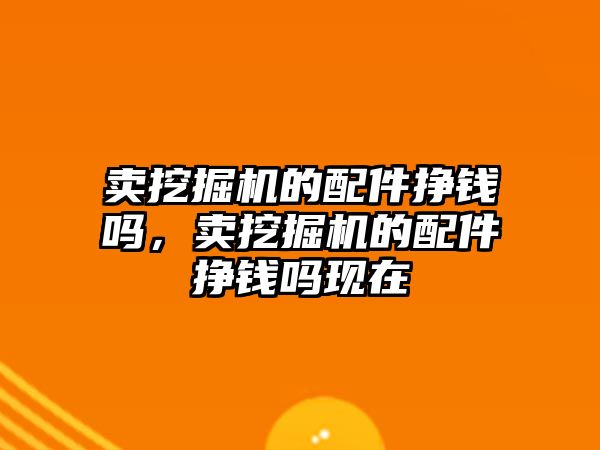 卖挖掘机的配件挣钱吗，卖挖掘机的配件挣钱吗现在